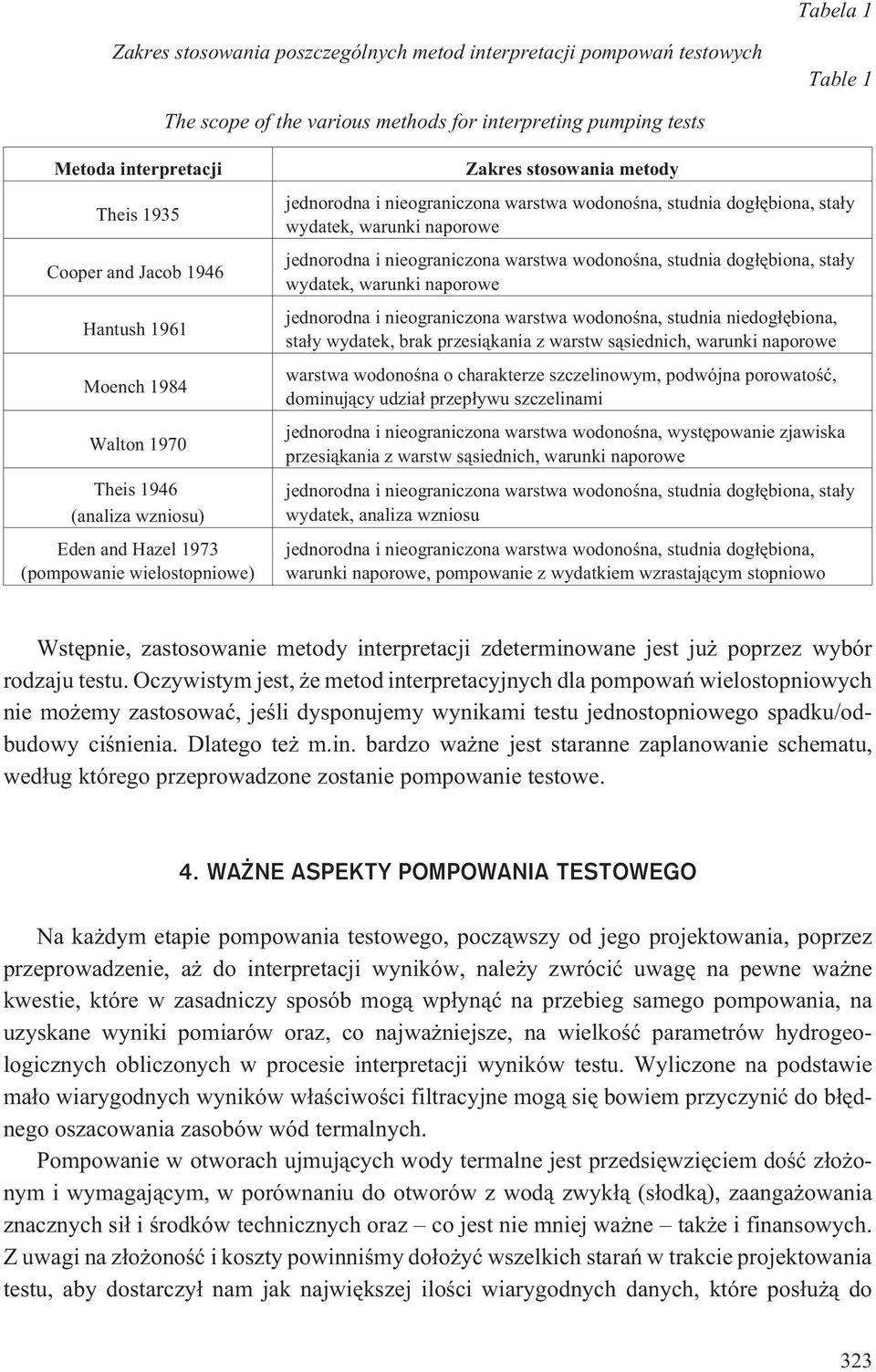 Tabela 1

Zakres stosowania poszczególnych metod interpretacji pompowań testowych

Table 1

The scope of the various methods for interpreting pumping tests

| Metoda interpretacji | Zakres stosowania metody |
|---|---|
| Theis 1935 | jednorodna i nieograniczona warstwa wodonośna, studnia dogłębiona, stały wydatek, warunki naporowe |
| Cooper and Jacob 1946 | jednorodna i nieograniczona warstwa wodonośna, studnia dogłębiona, stały wydatek, warunki naporowe |
| Hantush 1961 | jednorodna i nieograniczona warstwa wodonośna, studnia niedogłębiona, stały wydatek, brak przesiąkania z warstw sąsiednich, warunki naporowe |
| Moench 1984 | warstwa wodonośna o charakterze szczelinowym, podwójna porowatość, dominujący udział przepływu szczelinami |
| Walton 1970 | jednorodna i nieograniczona warstwa wodonośna, występowanie zjawiska przesiąkania z warstw sąsiednich, warunki naporowe |
| Theis 1946 (analiza wzniosu) | jednorodna i nieograniczona warstwa wodonośna, studnia dogłębiona, stały wydatek, analiza wzniosu |
| Eden and Hazel 1973 (pompowanie wielostopniowe) | jednorodna i nieograniczona warstwa wodonośna, studnia dogłębiona, warunki naporowe, pompowanie z wydatkiem wzrastającym stopniowo |

Wstępnie, zastosowanie metody interpretacji zdeterminowane jest już poprzez wybór rodzaju testu. Oczywistym jest, że metod interpretacyjnych dla pompowań wielostopniowych nie możemy zastosować, jeśli dysponujemy wynikami testu jednostopniowego spadku/odbudowy ciśnienia. Dlatego też m.in. bardzo ważne jest staranne zaplanowanie schematu, według którego przeprowadzone zostanie pompowanie testowe.

4. WAŻNE ASPEKTY POMPOWANIA TESTOWEGO

Na każdym etapie pompowania testowego, począwszy od jego projektowania, poprzez przeprowadzenie, aż do interpretacji wyników, należy zwrócić uwagę na pewne ważne kwestie, które w zasadniczy sposób mogą wpłynąć na przebieg samego pompowania, na uzyskane wyniki pomiarów oraz, co najważniejsze, na wielkość parametrów hydrogeologicznych obliczonych w procesie interpretacji wyników testu. Wyliczone na podstawie mało wiarygodnych wyników właściwości filtracyjne mogą się bowiem przyczynić do błędnego oszacowania zasobów wód termalnych.

Pompowanie w otworach ujmujących wody termalne jest przedsięwzięciem dość złożonym i wymagającym, w porównaniu do otworów z wodą zwykłą (słodką), zaangażowania znacznych sił i środków technicznych oraz – co jest nie mniej ważne – także i finansowych. Z uwagi na złożoność i koszty powinniśmy dołożyć wszelkich starań w trakcie projektowania testu, aby dostarczył nam jak największej ilości wiarygodnych danych, które posłużą do

323